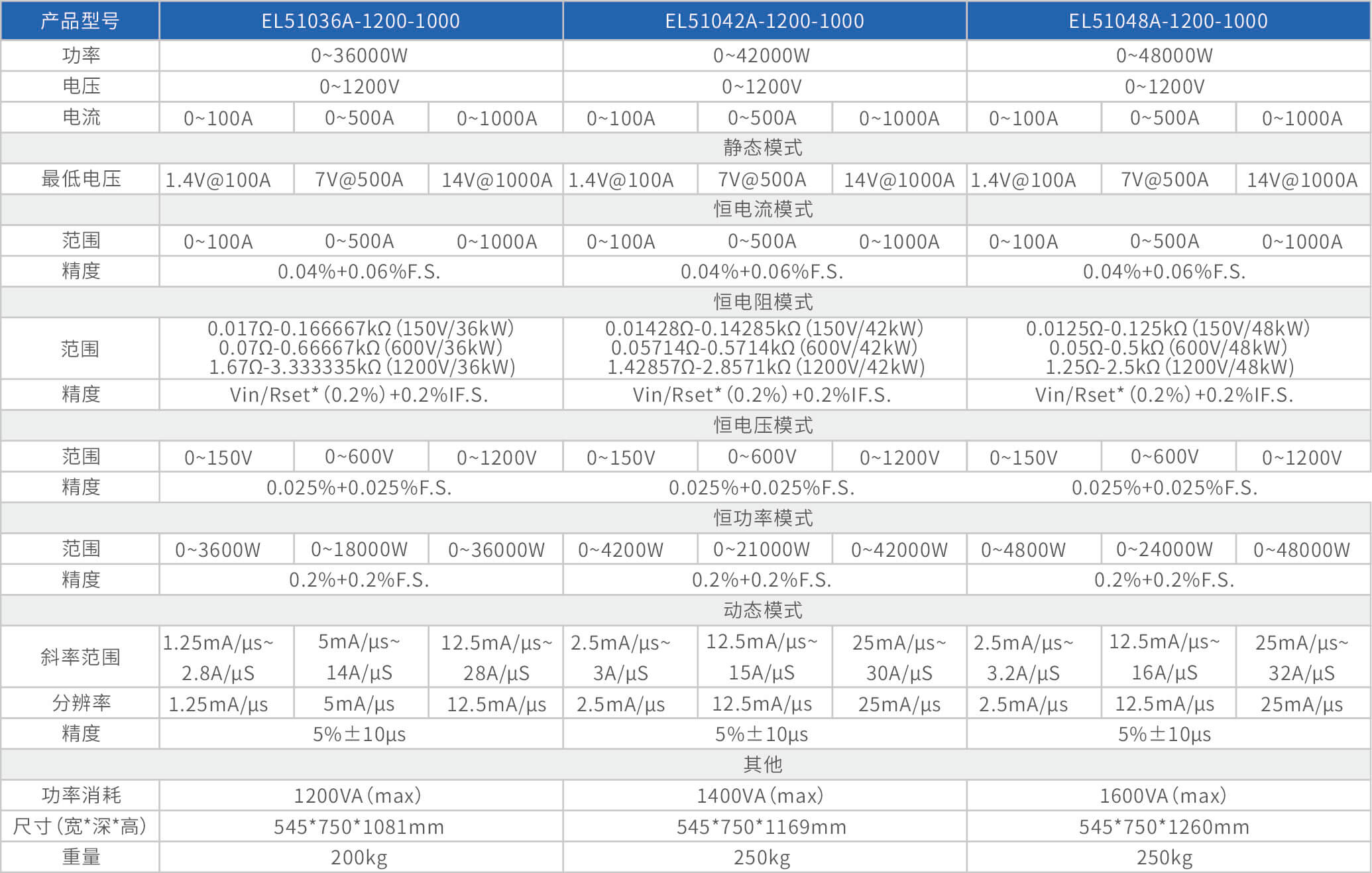 | 产品型号 | EL51036A-1200-1000 | | | EL51042A-1200-1000 | | | EL51048A-1200-1000 | | |
|---|---|---|---|---|---|---|---|---|---|
| 功率 | 0~36000W | | | 0~42000W | | | 0~48000W | | |
| 电压 | 0~1200V | | | 0~1200V | | | 0~1200V | | |
| 电流 | 0~100A | 0~500A | 0~1000A | 0~100A | 0~500A | 0~1000A | 0~100A | 0~500A | 0~1000A |
| 静态模式 | | | | | | | | | |
| 最低电压 | 1.4V@100A | 7V@500A | 14V@1000A | 1.4V@100A | 7V@500A | 14V@1000A | 1.4V@100A | 7V@500A | 14V@1000A |
| 恒电流模式 | | | | | | | | | |
| 范围 | 0~100A | 0~500A | 0~1000A | 0~100A | 0~500A | 0~1000A | 0~100A | 0~500A | 0~1000A |
| 精度 | 0.04%+0.06%F.S. | | | 0.04%+0.06%F.S. | | | 0.04%+0.06%F.S. | | |
| 恒电阻模式 | | | | | | | | | |
| 范围 | 0.017Ω-0.166667kΩ (150V/36kW) 0.07Ω-0.66667kΩ (600V/36kW) 1.67Ω-3.333335kΩ (1200V/36kW) | | | 0.01428Ω-0.14285kΩ (150V/42kW) 0.05714Ω-0.5714kΩ (600V/42kW) 1.42857Ω-2.8571kΩ (1200V/42kW) | | | 0.0125Ω-0.125kΩ (150V/48kW) 0.05Ω-0.5kΩ (600V/48kW) 1.25Ω-2.5kΩ (1200V/48kW) | | |
| 精度 | Vin/Rset* (0.2%) +0.2%IF.S. | | | Vin/Rset* (0.2%) +0.2%IF.S. | | | Vin/Rset* (0.2%) +0.2%IF.S. | | |
| 恒电压模式 | | | | | | | | | |
| 范围 | 0~150V | 0~600V | 0~1200V | 0~150V | 0~600V | 0~1200V | 0~150V | 0~600V | 0~1200V |
| 精度 | 0.025%+0.025%F.S. | | | 0.025%+0.025%F.S. | | | 0.025%+0.025%F.S. | | |
| 恒功率模式 | | | | | | | | | |
| 范围 | 0~3600W | 0~18000W | 0~36000W | 0~4200W | 0~21000W | 0~42000W | 0~4800W | 0~24000W | 0~48000W |
| 精度 | 0.2%+0.2%F.S. | | | 0.2%+0.2%F.S. | | | 0.2%+0.2%F.S. | | |
| 动态模式 | | | | | | | | | |
| 斜率范围 | 1.25mA/μs~ 2.8A/μS | 5mA/μs~ 14A/μS | 12.5mA/μs~ 28A/μS | 2.5mA/μs~ 3A/μS | 12.5mA/μs~ 15A/μS | 25mA/μs~ 30A/μS | 2.5mA/μs~ 3.2A/μS | 12.5mA/μs~ 16A/μS | 25mA/μs~ 32A/μS |
| 分辨率 | 1.25mA/μs | 5mA/μs | 12.5mA/μs | 2.5mA/μs | 12.5mA/μs | 25mA/μs | 2.5mA/μs | 12.5mA/μs | 25mA/μs |
| 精度 | 5%±10μs | | | 5%±10μs | | | 5%±10μs | | |
| 其他 | | | | | | | | | |
| 功率消耗 | 1200VA (max) | | | 1400VA (max) | | | 1600VA (max) | | |
| 尺寸 (宽*深*高) | 545*750*1081mm | | | 545*750*1169mm | | | 545*750*1260mm | | |
| 重量 | 200kg | | | 250kg | | | 250kg | | |